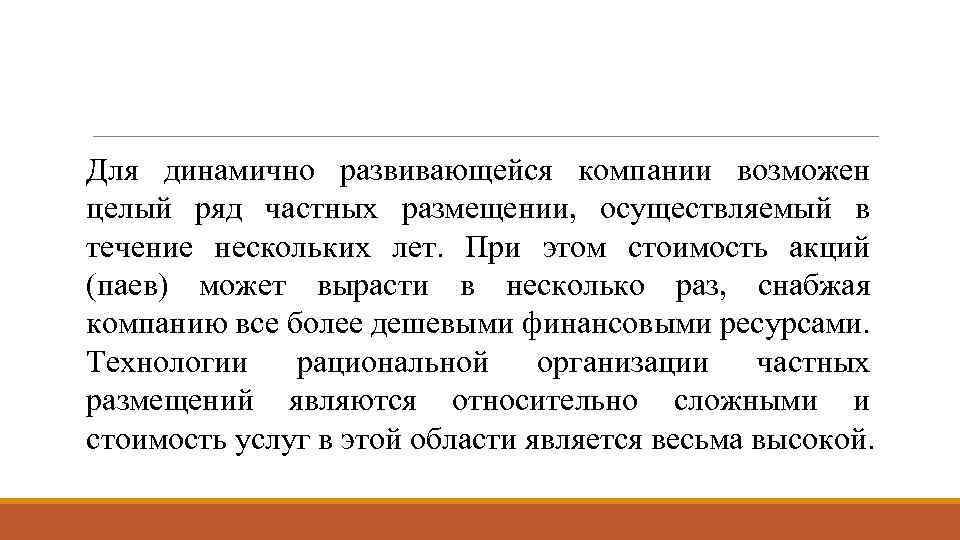 Для динамично развивающейся компании возможен целый ряд частных размещении, осуществляемый в течение нескольких лет. При этом стоимость акций (паев) может вырасти в несколько раз, снабжая компанию все более дешевыми финансовыми ресурсами. Технологии рациональной организации частных размещений являются относительно сложными и стоимость услуг в этой области является весьма высокой.